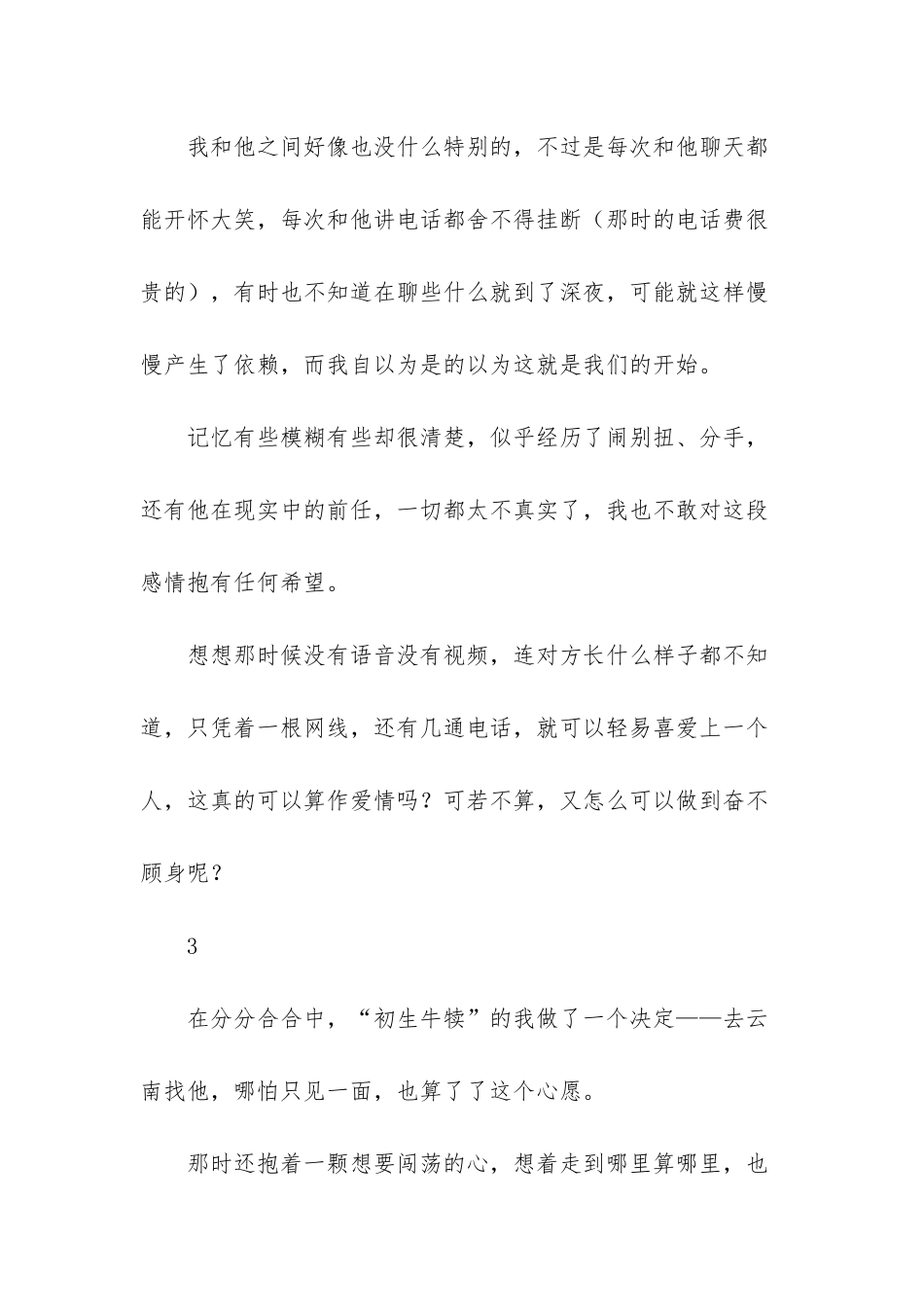 我和他之间好像也没什么特别的，不过是每次和他聊天都能开怀大笑，每次和他讲电话都舍不得挂断（那时的电话费很贵的），有时也不知道在聊些什么就到了深夜，可能就这样慢慢产生了依赖，而我自以为是的以为这就是我们的开始。

记忆有些模糊有些却很清楚，似乎经历了闹别扭、分手，还有他在现实中的前任，一切都太不真实了，我也不敢对这段感情抱有任何希望。

想想那时候没有语音没有视频，连对方长什么样子都不知道，只凭着一根网线，还有几通电话，就可以轻易喜爱上一个人，这真的可以算作爱情吗？可若不算，又怎么可以做到奋不顾身呢？

3

在分分合合中，“初生牛犊”的我做了一个决定——去云南找他，哪怕只见一面，也算了了这个心愿。

那时还抱着一颗想要闯荡的心，想着走到哪里算哪里，也